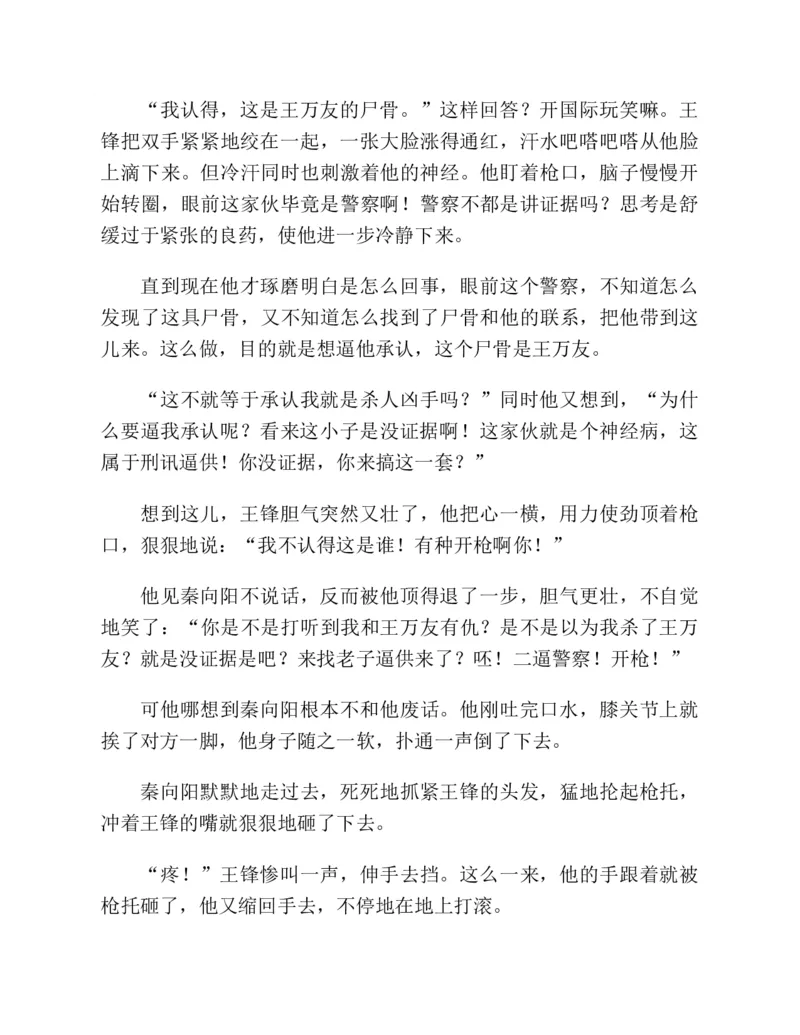 “我认得，这是王万友的尸骨。”这样回答？开国际玩笑嘛。王锋把双手紧紧地绞在一起，一张大脸涨得通红，汗水吧嗒吧嗒从他脸上滴下来。但冷汗同时也刺激着他的神经。他盯着枪口，脑子慢慢开始转圈，眼前这家伙毕竟是警察啊！警察不都是讲证据吗？思考是舒缓过于紧张的良药，使他进一步冷静下来。

直到现在他才琢磨明白是怎么回事，眼前这个警察，不知道怎么发现了这具尸骨，又不知道怎么找到了尸骨和他的联系，把他带到这儿来。这么做，目的就是想逼他承认，这个尸骨是王万友。

“这不就等于承认我就是杀人凶手吗？”同时他又想到，“为什么要逼我承认呢？看来这小子是没证据啊！这家伙就是个神经病，这属于刑讯逼供！你没证据，你来搞这一套？”

想到这儿，王锋胆气突然又壮了，他把心一横，用力使劲顶着枪口，狠狠地说：“我不认得这是谁！有种开枪啊你！”

他见秦向阳不说话，反而被他顶得退了一步，胆气更壮，不自觉地笑了：“你是不是打听到我和王万友有仇？是不是以为我杀了王万友？就是没证据是吧？来找老子逼供来了？呸！二逼警察！开枪！”

可他哪想到秦向阳根本不和他废话。他刚吐完口水，膝关节上就挨了对方一脚，他身子随之一软，扑通一声倒了下去。

秦向阳默默地走过去，死死地抓紧王锋的头发，猛地抡起枪托，冲着王锋的嘴就狠狠地砸了下去。

“疼！”王锋惨叫一声，伸手去挡。这么一来，他的手跟着就被枪托砸了，他又缩回手去，不停地在地上打滚。